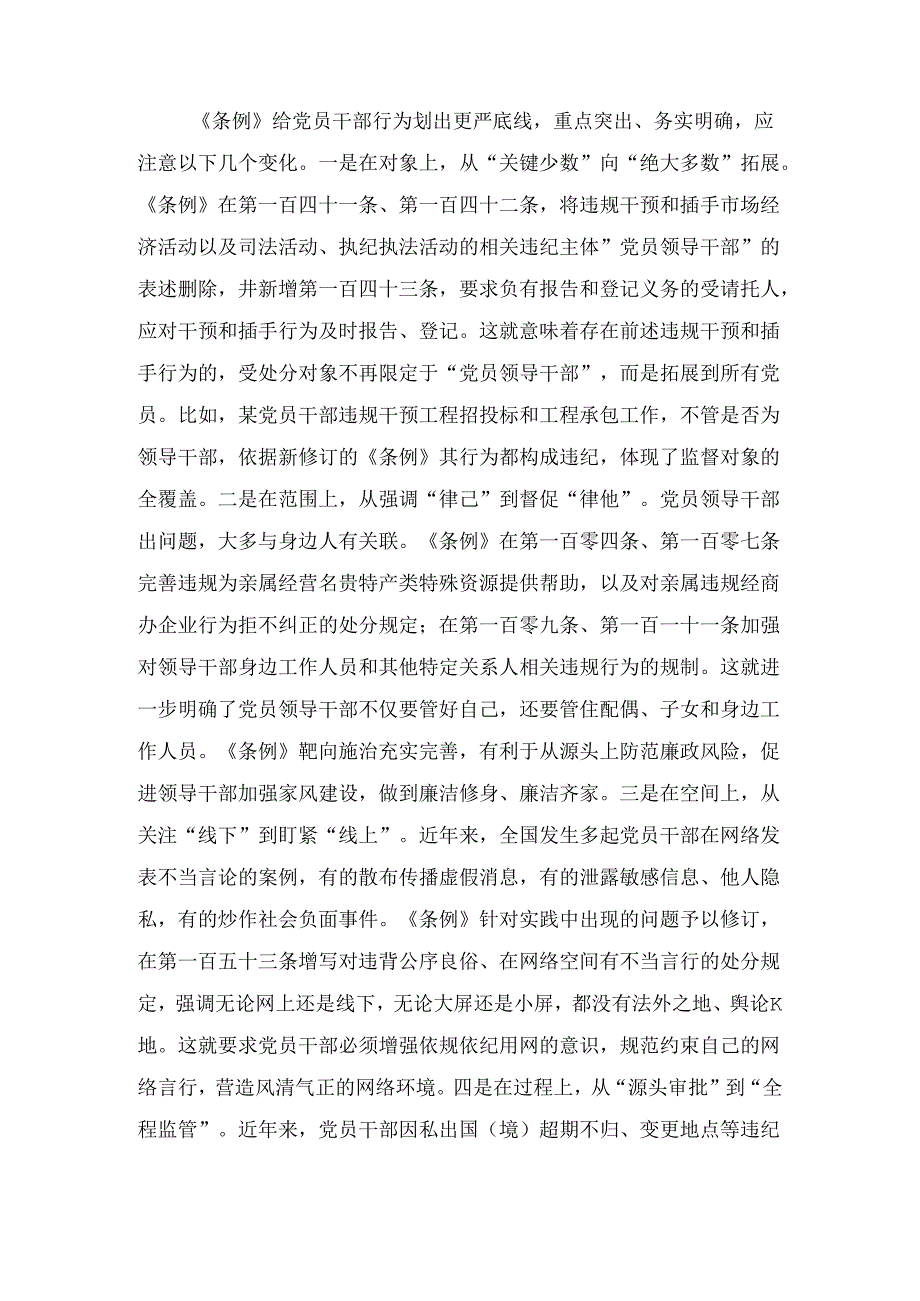 《条例》给党员干部行为划出更严底线，重点突出、务实明确，应注意以下几个变化。一是在对象上，从“关键少数”向“绝大多数”拓展。《条例》在第一百四十一条、第一百四十二条，将违规干预和插手市场经济活动以及司法活动、执纪执法活动的相关违纪主体”党员领导干部”的表述删除，并新增第一百四十三条，要求负有报告和登记义务的受请托人，应对干预和插手行为及时报告、登记。这就意味着存在前述违规干预和插手行为的，受处分对象不再限定于“党员领导干部”，而是拓展到所有党员。比如，某党员干部违规干预工程招投标和工程承包工作，不管是否为领导干部，依据新修订的《条例》其行为都构成违纪，体现了监督对象的全覆盖。二是在范围上，从强调“律己”到督促“律他”。党员领导干部出问题，大多与身边人有关联。《条例》在第一百零四条、第一百零七条完善违规为亲属经营名贵特产类特殊资源提供帮助，以及对亲属违规经商办企业行为拒不纠正的处分规定；在第一百零九条、第一百一十一条加强对领导干部身边工作人员和其他特定关系人相关违规行为的规制。这就进一步明确了党员领导干部不仅要管好自己，还要管住配偶、子女和身边工作人员。《条例》靶向施治充实完善，有利于从源头上防范廉政风险，促进领导干部加强家风建设，做到廉洁修身、廉洁齐家。三是在空间上，从关注“线下”到盯紧“线上”。近年来，全国发生多起党员干部在网络发表不当言论的案例，有的散布传播虚假消息，有的泄露敏感信息、他人隐私，有的炒作社会负面事件。《条例》针对实践中出现的问题予以修订，在第一百五十三条增写对违背公序良俗、在网络空间有不当言行的处分规定，强调无论网上还是线下，无论大屏还是小屏，都没有法外之地、舆论K地。这就要求党员干部必须增强依规依纪用网的意识，规范约束自己的网络言行，营造风清气正的网络环境。四是在过程上，从“源头审批”到“全程监管”。近年来，党员干部因私出国（境）超期不归、变更地点等违纪